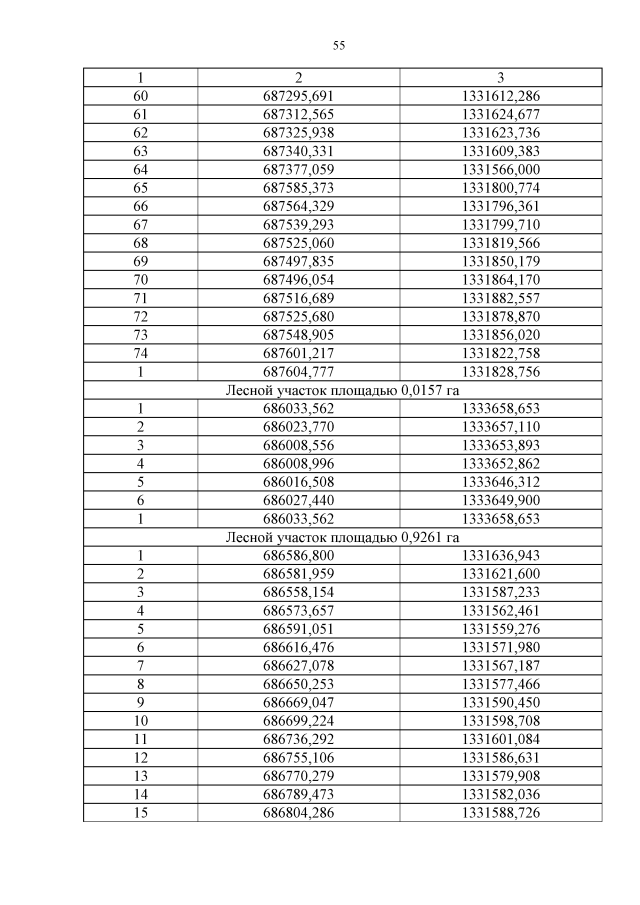 55

| 1 | 2 | 3 |
|---|---|---|
| 60 | 687295,691 | 1331612,286 |
| 61 | 687312,565 | 1331624,677 |
| 62 | 687325,938 | 1331623,736 |
| 63 | 687340,331 | 1331609,383 |
| 64 | 687377,059 | 1331566,000 |
| 65 | 687585,373 | 1331800,774 |
| 66 | 687564,329 | 1331796,361 |
| 67 | 687539,293 | 1331799,710 |
| 68 | 687525,060 | 1331819,566 |
| 69 | 687497,835 | 1331850,179 |
| 70 | 687496,054 | 1331864,170 |
| 71 | 687516,689 | 1331882,557 |
| 72 | 687525,680 | 1331878,870 |
| 73 | 687548,905 | 1331856,020 |
| 74 | 687601,217 | 1331822,758 |
| 1 | 687604,777 | 1331828,756 |
| Лесной участок площадью 0,0157 га | | |
| 1 | 686033,562 | 1333658,653 |
| 2 | 686023,770 | 1333657,110 |
| 3 | 686008,556 | 1333653,893 |
| 4 | 686008,996 | 1333652,862 |
| 5 | 686016,508 | 1333646,312 |
| 6 | 686027,440 | 1333649,900 |
| 1 | 686033,562 | 1333658,653 |
| Лесной участок площадью 0,9261 га | | |
| 1 | 686586,800 | 1331636,943 |
| 2 | 686581,959 | 1331621,600 |
| 3 | 686558,154 | 1331587,233 |
| 4 | 686573,657 | 1331562,461 |
| 5 | 686591,051 | 1331559,276 |
| 6 | 686616,476 | 1331571,980 |
| 7 | 686627,078 | 1331567,187 |
| 8 | 686650,253 | 1331577,466 |
| 9 | 686669,047 | 1331590,450 |
| 10 | 686699,224 | 1331598,708 |
| 11 | 686736,292 | 1331601,084 |
| 12 | 686755,106 | 1331586,631 |
| 13 | 686770,279 | 1331579,908 |
| 14 | 686789,473 | 1331582,036 |
| 15 | 686804,286 | 1331588,726 |